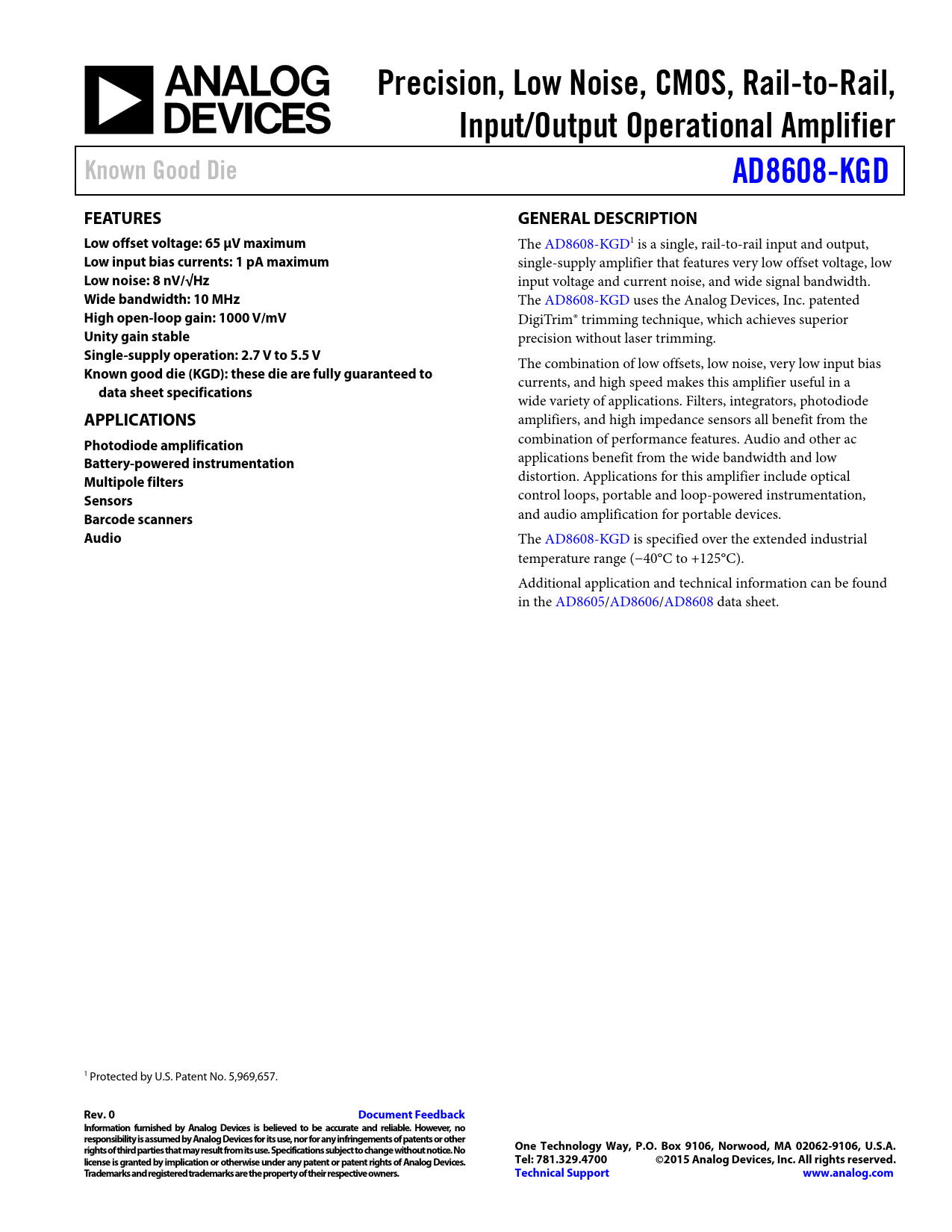 ANALOG DEVICES

Precision, Low Noise, CMOS, Rail-to-Rail, Input/Output Operational Amplifier

Known Good Die

AD8608-KGD

FEATURES

Low offset voltage: 65 μV maximum
Low input bias currents: 1 pA maximum
Low noise: 8 nV/√Hz
Wide bandwidth: 10 MHz
High open-loop gain: 1000 V/mV
Unity gain stable
Single-supply operation: 2.7 V to 5.5 V
Known good die (KGD): these die are fully guaranteed to data sheet specifications

APPLICATIONS

Photodiode amplification
Battery-powered instrumentation
Multipole filters
Sensors
Barcode scanners
Audio

GENERAL DESCRIPTION

The AD8608-KGD$^1$ is a single, rail-to-rail input and output, single-supply amplifier that features very low offset voltage, low input voltage and current noise, and wide signal bandwidth. The AD8608-KGD uses the Analog Devices, Inc. patented DigiTrim® trimming technique, which achieves superior precision without laser trimming.

The combination of low offsets, low noise, very low input bias currents, and high speed makes this amplifier useful in a wide variety of applications. Filters, integrators, photodiode amplifiers, and high impedance sensors all benefit from the combination of performance features. Audio and other ac applications benefit from the wide bandwidth and low distortion. Applications for this amplifier include optical control loops, portable and loop-powered instrumentation, and audio amplification for portable devices.

The AD8608-KGD is specified over the extended industrial temperature range (−40°C to +125°C).

Additional application and technical information can be found in the AD8605/AD8606/AD8608 data sheet.

$^1$ Protected by U.S. Patent No. 5,969,657.

Rev. 0
Document Feedback
Information furnished by Analog Devices is believed to be accurate and reliable. However, no responsibility is assumed by Analog Devices for its use, nor for any infringements of patents or other rights of third parties that may result from its use. Specifications subject to change without notice. No license is granted by implication or otherwise under any patent or patent rights of Analog Devices. Trademarks and registered trademarks are the property of their respective owners.

One Technology Way, P.O. Box 9106, Norwood, MA 02062-9106, U.S.A.
Tel: 781.329.4700 ©2015 Analog Devices, Inc. All rights reserved.
Technical Support www.analog.com